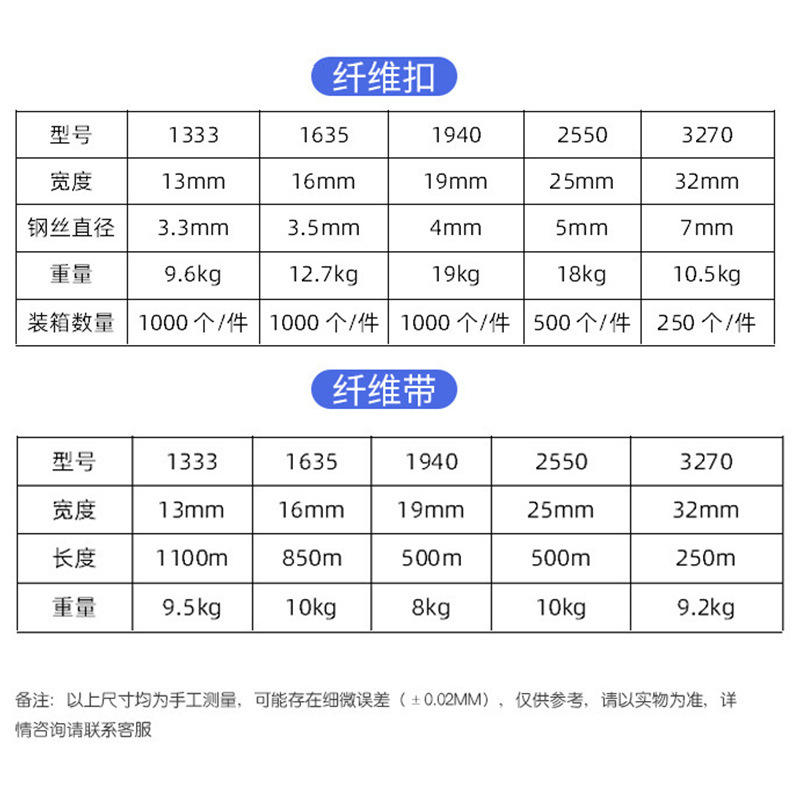 纤维扣

| 型号 | 1333 | 1635 | 1940 | 2550 | 3270 |
|---|---|---|---|---|---|
| 宽度 | 13mm | 16mm | 19mm | 25mm | 32mm |
| 钢丝直径 | 3.3mm | 3.5mm | 4mm | 5mm | 7mm |
| 重量 | 9.6kg | 12.7kg | 19kg | 18kg | 10.5kg |
| 装箱数量 | 1000 个/件 | 1000 个/件 | 1000 个/件 | 500 个/件 | 250 个/件 |

纤维带

| 型号 | 1333 | 1635 | 1940 | 2550 | 3270 |
|---|---|---|---|---|---|
| 宽度 | 13mm | 16mm | 19mm | 25mm | 32mm |
| 长度 | 1100m | 850m | 500m | 500m | 250m |
| 重量 | 9.5kg | 10kg | 8kg | 10kg | 9.2kg |

备注：以上尺寸均为手工测量，可能存在细微误差（±0.02MM），仅供参考，请以实物为准，详情咨询请联系客服